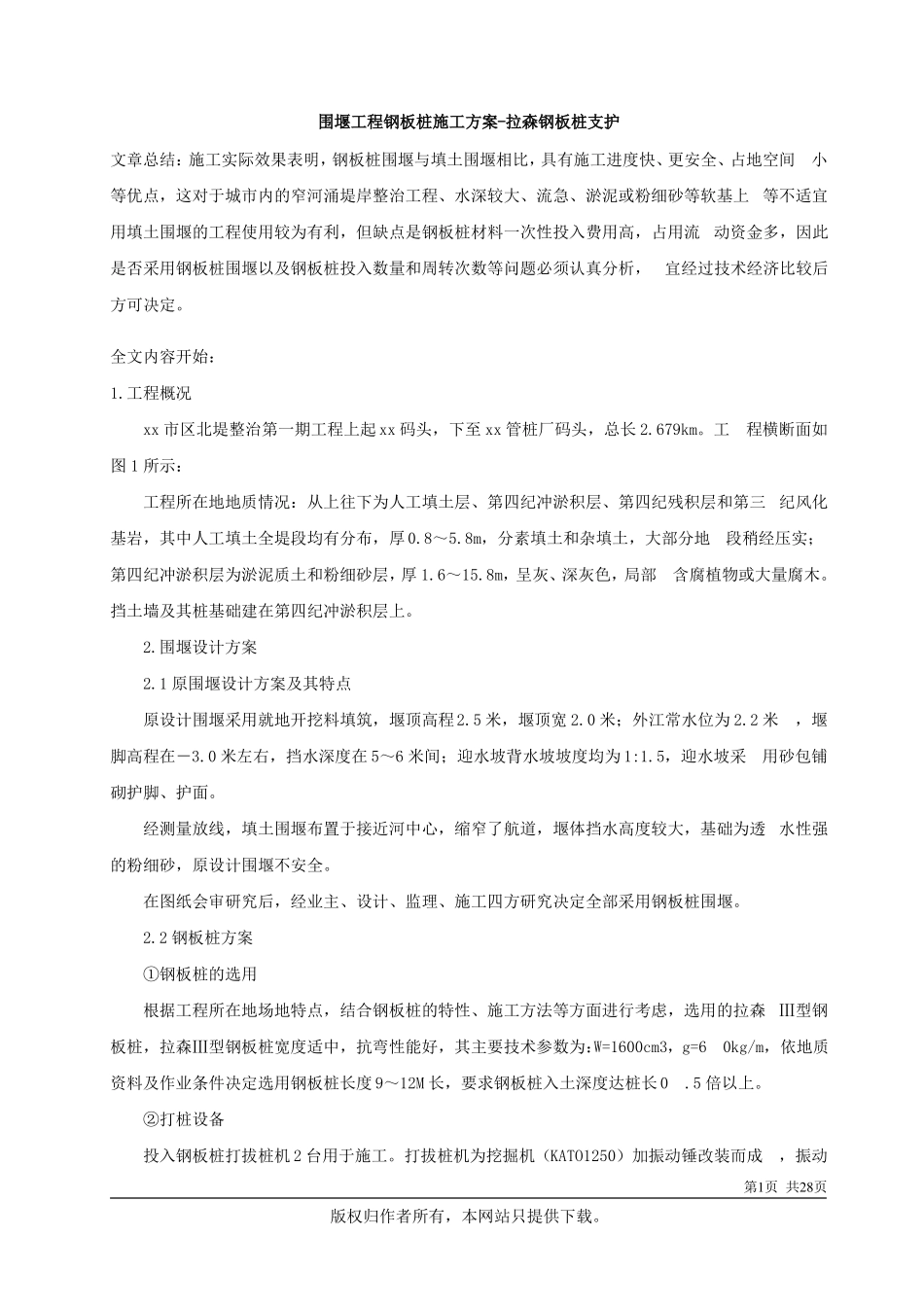 围堰工程钢板桩施工方案-拉森钢板桩支护

文章总结：施工实际效果表明，钢板桩围堰与填土围堰相比，具有施工进度快、更安全、占地空间 小等优点，这对于城市内的窄河涌堤岸整治工程、水深较大、流急、淤泥或粉细砂等软基上 等不适宜用填土围堰的工程使用较为有利，但缺点是钢板桩材料一次性投入费用高，占用流 动资金多，因此是否采用钢板桩围堰以及钢板桩投入数量和周转次数等问题必须认真分析， 宜经过技术经济比较后方可决定。

全文内容开始：

1.工程概况

xx 市区北堤整治第一期工程上起 xx 码头，下至 xx 管桩厂码头，总长 2.679km。工 程横断面如图 1 所示：

工程所在地地质情况：从上往下为人工填土层、第四纪冲淤积层、第四纪残积层和第三 纪风化基岩，其中人工填土全堤段均有分布，厚 0.8～5.8m，分素填土和杂填土，大部分地 段稍经压实；第四纪冲淤积层为淤泥质土和粉细砂层，厚 1.6～15.8m，呈灰、深灰色，局部 含腐植物或大量腐木。挡土墙及其桩基础建在第四纪冲淤积层上。

2.围堰设计方案

2.1 原围堰设计方案及其特点

原设计围堰采用就地开挖料填筑，堰顶高程 2.5 米，堰顶宽 2.0 米；外江常水位为 2.2 米 ，堰脚高程在－3.0 米左右，挡水深度在 5～6 米间；迎水坡背水坡坡度均为 1:1.5，迎水坡采 用砂包铺砌护脚、护面。

经测量放线，填土围堰布置于接近河中心，缩窄了航道，堰体挡水高度较大，基础为透 水性强的粉细砂，原设计围堰不安全。

在图纸会审研究后，经业主、设计、监理、施工四方研究决定全部采用钢板桩围堰。

2.2 钢板桩方案

①钢板桩的选用

根据工程所在地场地特点，结合钢板桩的特性、施工方法等方面进行考虑，选用的拉森 III型钢板桩，拉森III型钢板桩宽度适中，抗弯性能好，其主要技术参数为:W=1600cm3，g=6 0kg/m，依地质资料及作业条件决定选用钢板桩长度 9～12M 长，要求钢板桩入土深度达桩长 0 .5 倍以上。

②打桩设备

投入钢板桩打拔桩机 2 台用于施工。打拔桩机为挖掘机（KATO1250）加振动锤改装而成 ，振动

第1页 共28页

版权归作者所有，本网站只提供下载。